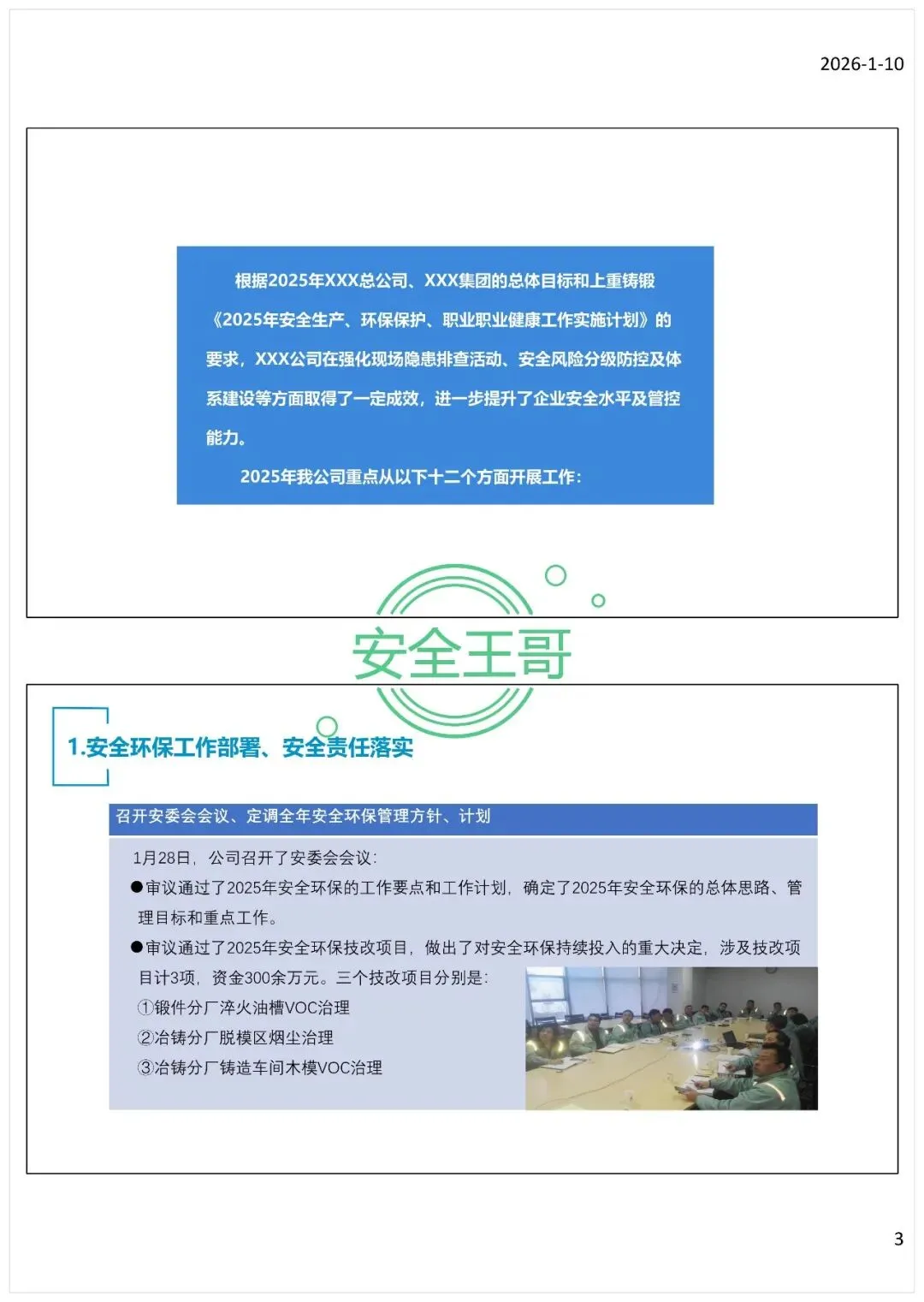 2026-1-10

根据2025年XXX总公司、XXX集团的总体目标和上重铸锻《2025年安全生产、环保保护、职业职业健康工作实施计划》的要求，XXX公司在强化现场隐患排查活动、安全风险分级防控及体系建设等方面取得了一定成效，进一步提升了企业安全水平及管控能力。

2025年我公司重点从以下十二个方面开展工作：

安全王哥

1.安全环保工作部署、安全责任落实

召开安委会会议、定调全年安全环保管理方针、计划

1月28日，公司召开了安委会会议：

●审议通过了2025年安全环保的工作要点和工作计划，确定了2025年安全环保的总体思路、管理目标和重点工作。

●审议通过了2025年安全环保技改项目，做出了对安全环保持续投入的重大决定，涉及技改项目计3项，资金300余万元。三个技改项目分别是：

①锻件分厂淬火油槽VOC治理

②冶铸分厂脱模区烟尘治理

③冶铸分厂铸造车间木模VOC治理

3